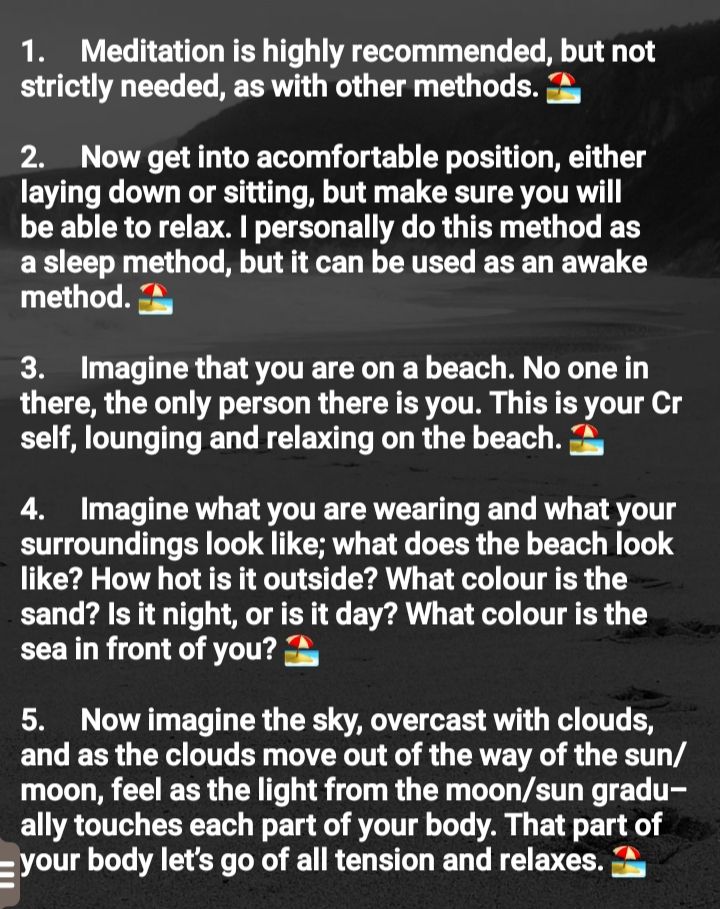 1. Meditation is highly recommended, but not strictly needed, as with other methods. 🏖️

2. Now get into acomfortable position, either laying down or sitting, but make sure you will be able to relax. I personally do this method as a sleep method, but it can be used as an awake method. 🏖️

3. Imagine that you are on a beach. No one in there, the only person there is you. This is your Cr self, lounging and relaxing on the beach. 🏖️

4. Imagine what you are wearing and what your surroundings look like; what does the beach look like? How hot is it outside? What colour is the sand? Is it night, or is it day? What colour is the sea in front of you? 🏖️

5. Now imagine the sky, overcast with clouds, and as the clouds move out of the way of the sun/moon, feel as the light from the moon/sun gradually touches each part of your body. That part of your body let's go of all tension and relaxes. 🏖️